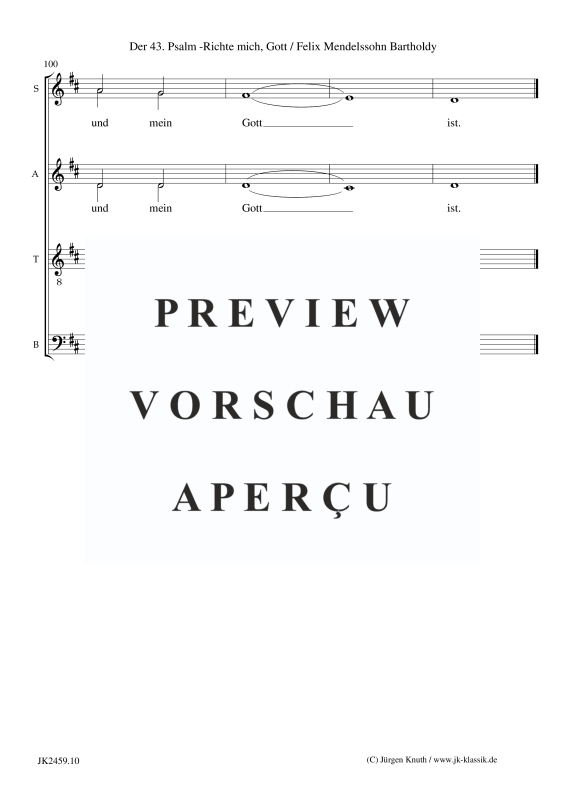 Der 43. Psalm -Richte mich, Gott / Felix Mendelssohn Bartholdy

100

S

und mein Gott ist.

A

und mein Gott ist.

T

8

B

PREVIEW

VORSCHAU

APERÇU

JK2459.10

(C) Jürgen Knuth / www.jk-klassik.de